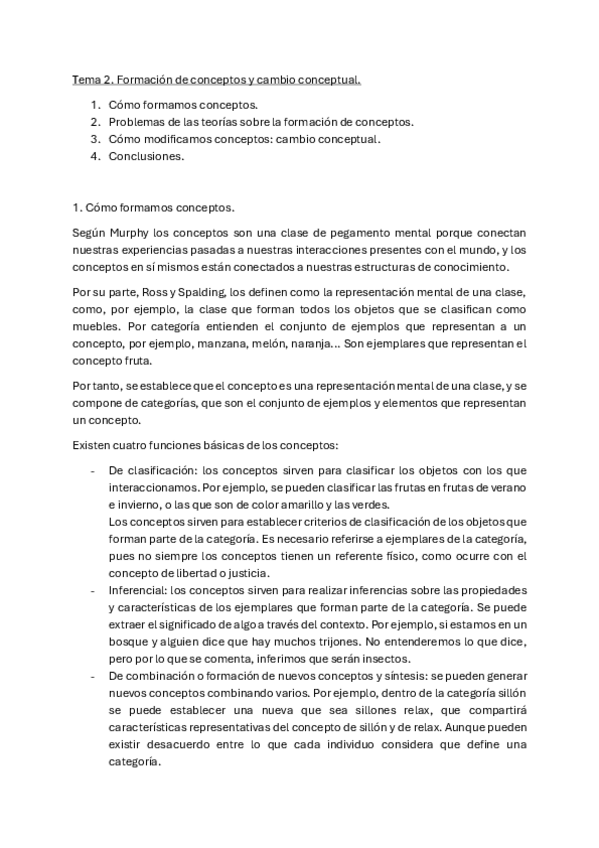 Tema 2. Formación de conceptos y cambio conceptual.

1. Cómo formamos conceptos.
2. Problemas de las teorías sobre la formación de conceptos.
3. Cómo modificamos conceptos: cambio conceptual.
4. Conclusiones.

1. Cómo formamos conceptos.

Según Murphy los conceptos son una clase de pegamento mental porque conectan nuestras experiencias pasadas a nuestras interacciones presentes con el mundo, y los conceptos en sí mismos están conectados a nuestras estructuras de conocimiento.

Por su parte, Ross y Spalding, los definen como la representación mental de una clase, como, por ejemplo, la clase que forman todos los objetos que se clasifican como muebles. Por categoría entienden el conjunto de ejemplos que representan a un concepto, por ejemplo, manzana, melón, naranja... Son ejemplares que representan el concepto fruta.

Por tanto, se establece que el concepto es una representación mental de una clase, y se compone de categorías, que son el conjunto de ejemplos y elementos que representan un concepto.

Existen cuatro funciones básicas de los conceptos:

- De clasificación: los conceptos sirven para clasificar los objetos con los que interaccionamos. Por ejemplo, se pueden clasificar las frutas en frutas de verano e invierno, o las que son de color amarillo y las verdes.
Los conceptos sirven para establecer criterios de clasificación de los objetos que forman parte de la categoría. Es necesario referirse a ejemplares de la categoría, pues no siempre los conceptos tienen un referente físico, como ocurre con el concepto de libertad o justicia.
- Inferencial: los conceptos sirven para realizar inferencias sobre las propiedades y características de los ejemplares que forman parte de la categoría. Se puede extraer el significado de algo a través del contexto. Por ejemplo, si estamos en un bosque y alguien dice que hay muchos trijones. No entenderemos lo que dice, pero por lo que se comenta, inferimos que serán insectos.
- De combinación o formación de nuevos conceptos y síntesis: se pueden generar nuevos conceptos combinando varios. Por ejemplo, dentro de la categoría sillón se puede establecer una nueva que sea sillones relax, que compartirá características representativas del concepto de sillón y de relax. Aunque pueden existir desacuerdo entre lo que cada individuo considera que define una categoría.